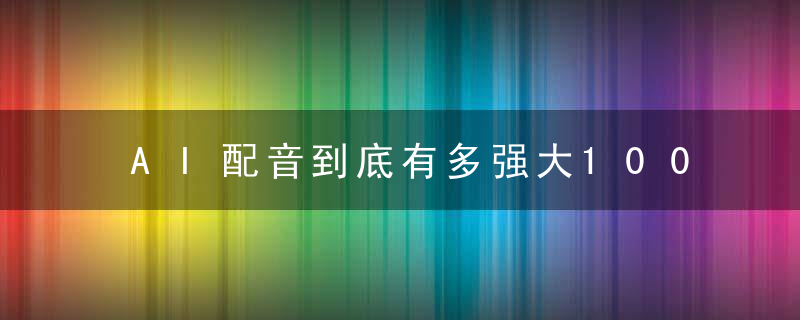 AI配音到底有多强大100